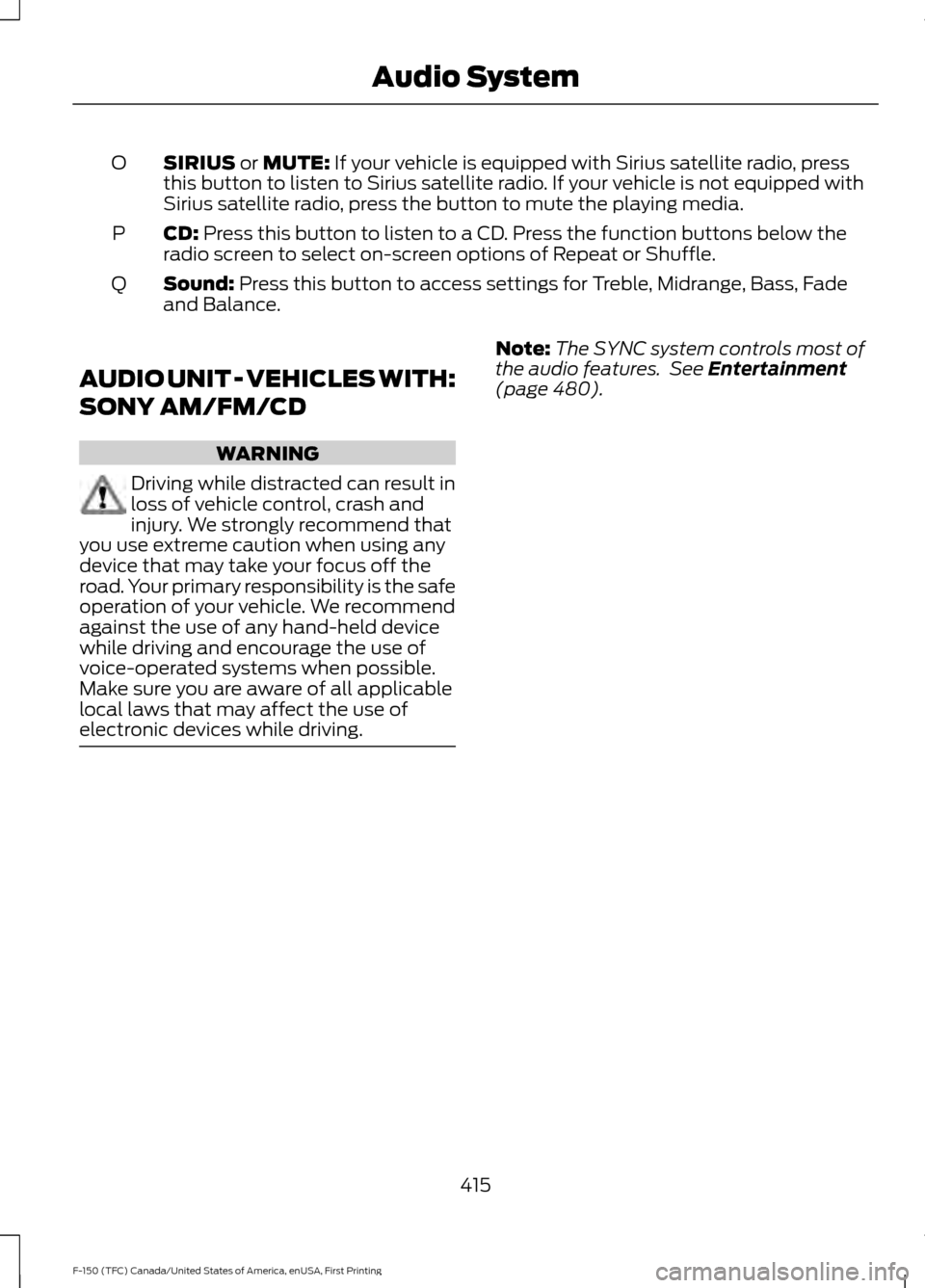 Audio System

O SIRIUS or MUTE: If your vehicle is equipped with Sirius satellite radio, press this button to listen to Sirius satellite radio. If your vehicle is not equipped with Sirius satellite radio, press the button to mute the playing media.

P CD: Press this button to listen to a CD. Press the function buttons below the radio screen to select on-screen options of Repeat or Shuffle.

Q Sound: Press this button to access settings for Treble, Midrange, Bass, Fade and Balance.

AUDIO UNIT - VEHICLES WITH: SONY AM/FM/CD

WARNING

Driving while distracted can result in loss of vehicle control, crash and injury. We strongly recommend that you use extreme caution when using any device that may take your focus off the road. Your primary responsibility is the safe operation of your vehicle. We recommend against the use of any hand-held device while driving and encourage the use of voice-operated systems when possible. Make sure you are aware of all applicable local laws that may affect the use of electronic devices while driving.

Note: The SYNC system controls most of the audio features. See Entertainment (page 480).

415

F-150 (TFC) Canada/United States of America, enUSA, First Printing

carmanualsonline.info